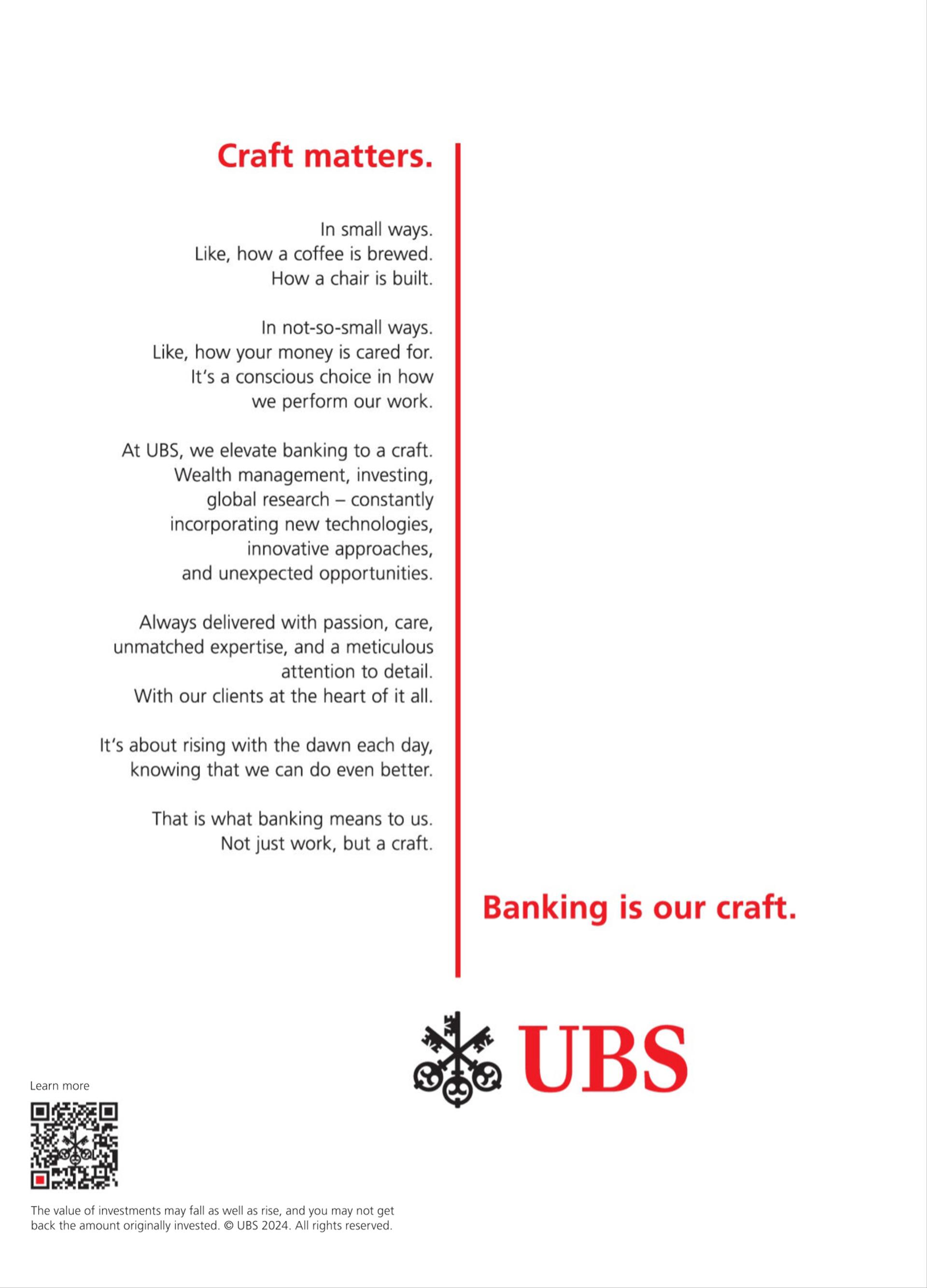 Craft matters.

In small ways.
Like, how a coffee is brewed.
How a chair is built.

In not-so-small ways.
Like, how your money is cared for.
It's a conscious choice in how
we perform our work.

At UBS, we elevate banking to a craft.
Wealth management, investing,
global research – constantly
incorporating new technologies,
innovative approaches,
and unexpected opportunities.

Always delivered with passion, care,
unmatched expertise, and a meticulous
attention to detail.
With our clients at the heart of it all.

It's about rising with the dawn each day,
knowing that we can do even better.

That is what banking means to us.
Not just work, but a craft.

Banking is our craft.

UBS

Learn more

The value of investments may fall as well as rise, and you may not get back the amount originally invested. © UBS 2024. All rights reserved.